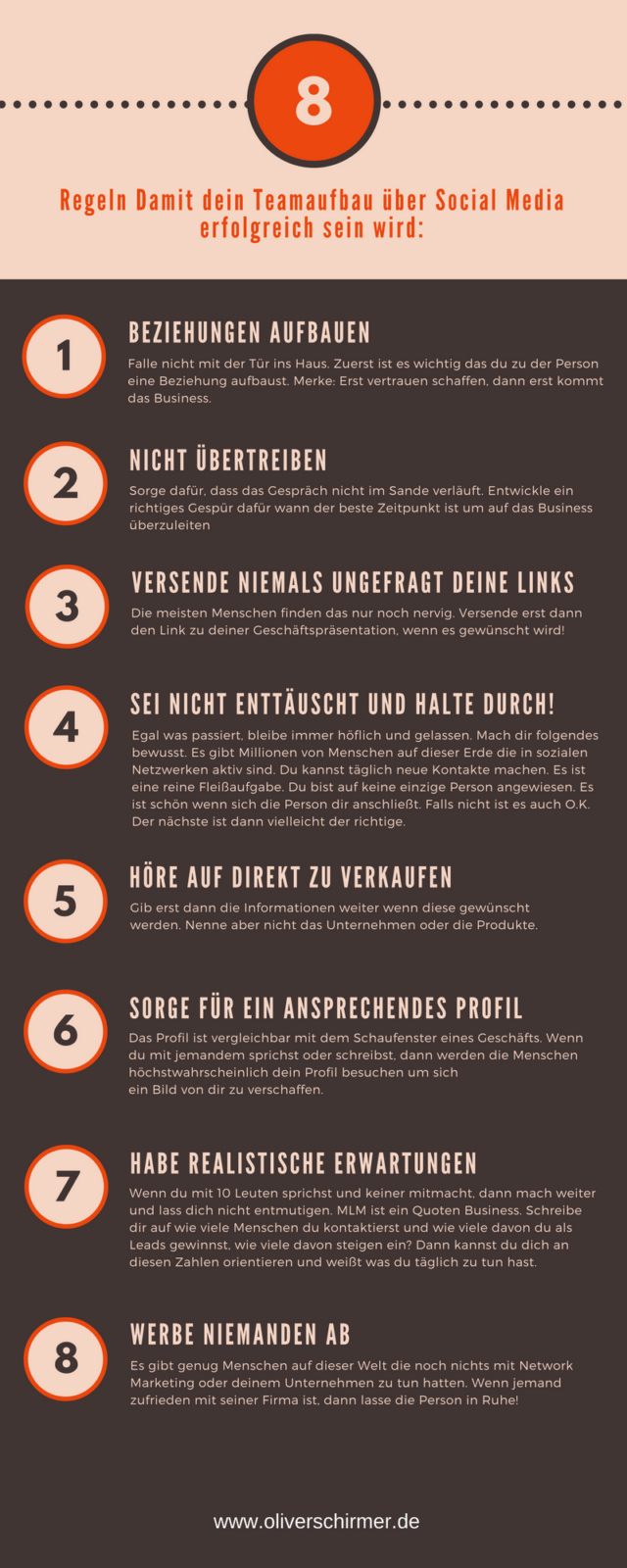 8

Regeln Damit dein Teamaufbau über Social Media erfolgreich sein wird:

1

BEZIEHUNGEN AUFBAUEN

Falle nicht mit der Tür ins Haus. Zuerst ist es wichtig das du zu der Person eine Beziehung aufbaust. Merke: Erst vertrauen schaffen, dann erst kommt das Business.

2

NICHT ÜBERTREIBEN

Sorge dafür, dass das Gespräch nicht im Sande verläuft. Entwickle ein richtiges Gespür dafür wann der beste Zeitpunkt ist um auf das Business überzuleiten

3

VERSENDE NIEMALS UNGEFRAGT DEINE LINKS

Die meisten Menschen finden das nur noch nervig. Versende erst dann den Link zu deiner Geschäftspräsentation, wenn es gewünscht wird!

4

SEI NICHT ENTTÄUSCHT UND HALTE DURCH!

Egal was passiert, bleibe immer höflich und gelassen. Mach dir folgendes bewusst. Es gibt Millionen von Menschen auf dieser Erde die in sozialen Netzwerken aktiv sind. Du kannst täglich neue Kontakte machen. Es ist eine reine Fleißaufgabe. Du bist auf keine einzige Person angewiesen. Es ist schön wenn sich die Person dir anschließt. Falls nicht ist es auch O.K. Der nächste ist dann vielleicht der richtige.

5

HÖRE AUF DIREKT ZU VERKAUFEN

Gib erst dann die Informationen weiter wenn diese gewünscht werden. Nenne aber nicht das Unternehmen oder die Produkte.

6

SORGE FÜR EIN ANSPRECHENDES PROFIL

Das Profil ist vergleichbar mit dem Schaufenster eines Geschäfts. Wenn du mit jemandem sprichst oder schreibst, dann werden die Menschen höchstwahrscheinlich dein Profil besuchen um sich ein Bild von dir zu verschaffen.

7

HABE REALISTISCHE ERWARTUNGEN

Wenn du mit 10 Leuten sprichst und keiner mitmacht, dann mach weiter und lass dich nicht entmutigen. MLM ist ein Quoten Business. Schreibe dir auf wie viele Menschen du kontaktierst und wie viele davon du als Leads gewinnst, wie viele davon steigen ein? Dann kannst du dich an diesen Zahlen orientieren und weißt was du täglich zu tun hast.

8

WERBE NIEMANDEN AB

Es gibt genug Menschen auf dieser Welt die noch nichts mit Network Marketing oder deinem Unternehmen zu tun hatten. Wenn jemand zufrieden mit seiner Firma ist, dann lasse die Person in Ruhe!

www.oliverschirmer.de